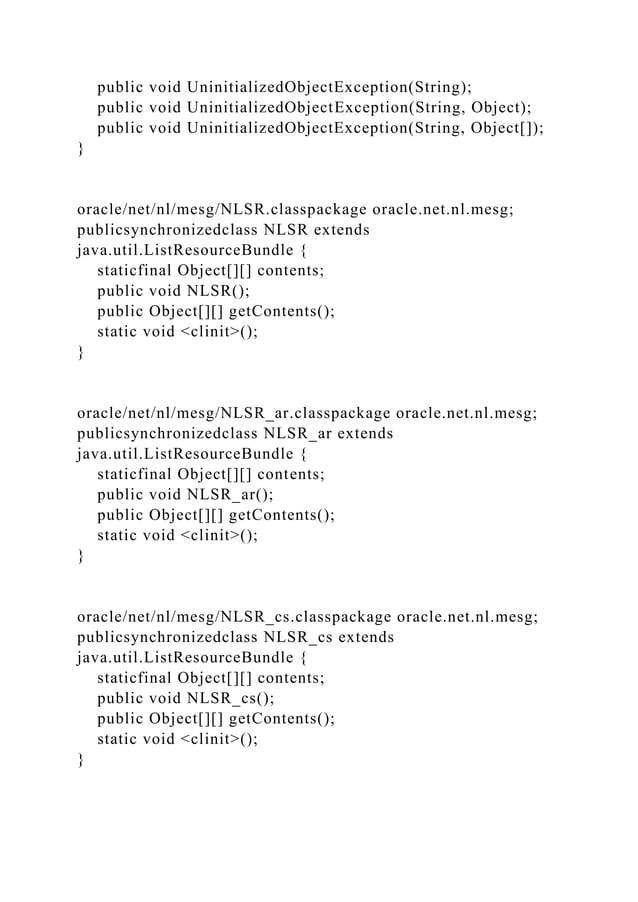 public void UninitializedObjectException(String);
public void UninitializedObjectException(String, Object);
public void UninitializedObjectException(String, Object[]);
}

oracle/net/nl/mesg/NLSR.classpackage oracle.net.nl.mesg;
publicsynchronizedclass NLSR extends java.util.ListResourceBundle {
staticfinal Object[][] contents;
public void NLSR();
public Object[][] getContents();
static void <clinit>();
}

oracle/net/nl/mesg/NLSR_ar.classpackage oracle.net.nl.mesg;
publicsynchronizedclass NLSR_ar extends java.util.ListResourceBundle {
staticfinal Object[][] contents;
public void NLSR_ar();
public Object[][] getContents();
static void <clinit>();
}

oracle/net/nl/mesg/NLSR_cs.classpackage oracle.net.nl.mesg;
publicsynchronizedclass NLSR_cs extends java.util.ListResourceBundle {
staticfinal Object[][] contents;
public void NLSR_cs();
public Object[][] getContents();
static void <clinit>();
}